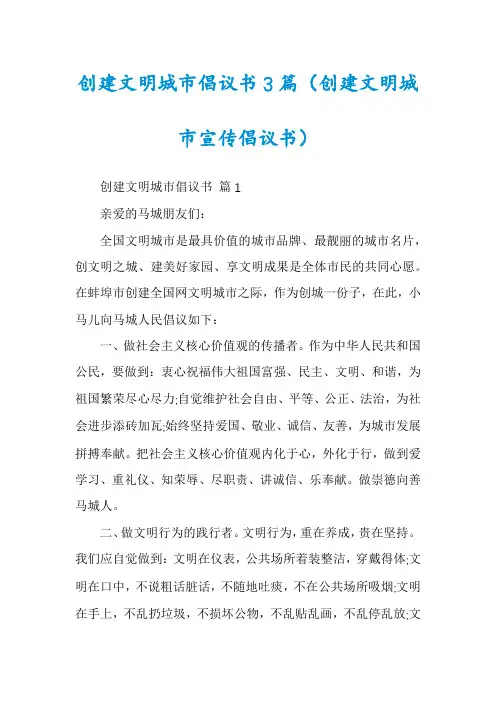 创建文明城市倡议书3篇（创建文明城市宣传倡议书）

创建文明城市倡议书 篇1

亲爱的马城朋友们：

全国文明城市是最具价值的城市品牌、最靓丽的城市名片，创文明之城、建美好家园、享文明成果是全体市民的共同心愿。在蚌埠市创建全国网文明城市之际，作为创城一份子，在此，小马儿向马城人民倡议如下：

一、做社会主义核心价值观的传播者。作为中华人民共和国公民，要做到：衷心祝福伟大祖国富强、民主、文明、和谐，为祖国繁荣尽心尽力;自觉维护社会自由、平等、公正、法治，为社会进步添砖加瓦;始终坚持爱国、敬业、诚信、友善，为城市发展拼搏奉献。把社会主义核心价值观内化于心，外化于行，做到爱学习、重礼仪、知荣辱、尽职责、讲诚信、乐奉献。做崇德向善马城人。

二、做文明行为的践行者。文明行为，重在养成，贵在坚持。我们应自觉做到：文明在仪表，公共场所着装整洁，穿戴得体;文明在口中，不说粗话脏话，不随地吐痰，不在公共场所吸烟;文明在手上，不乱扔垃圾，不损坏公物，不乱贴乱画，不乱停乱放;文